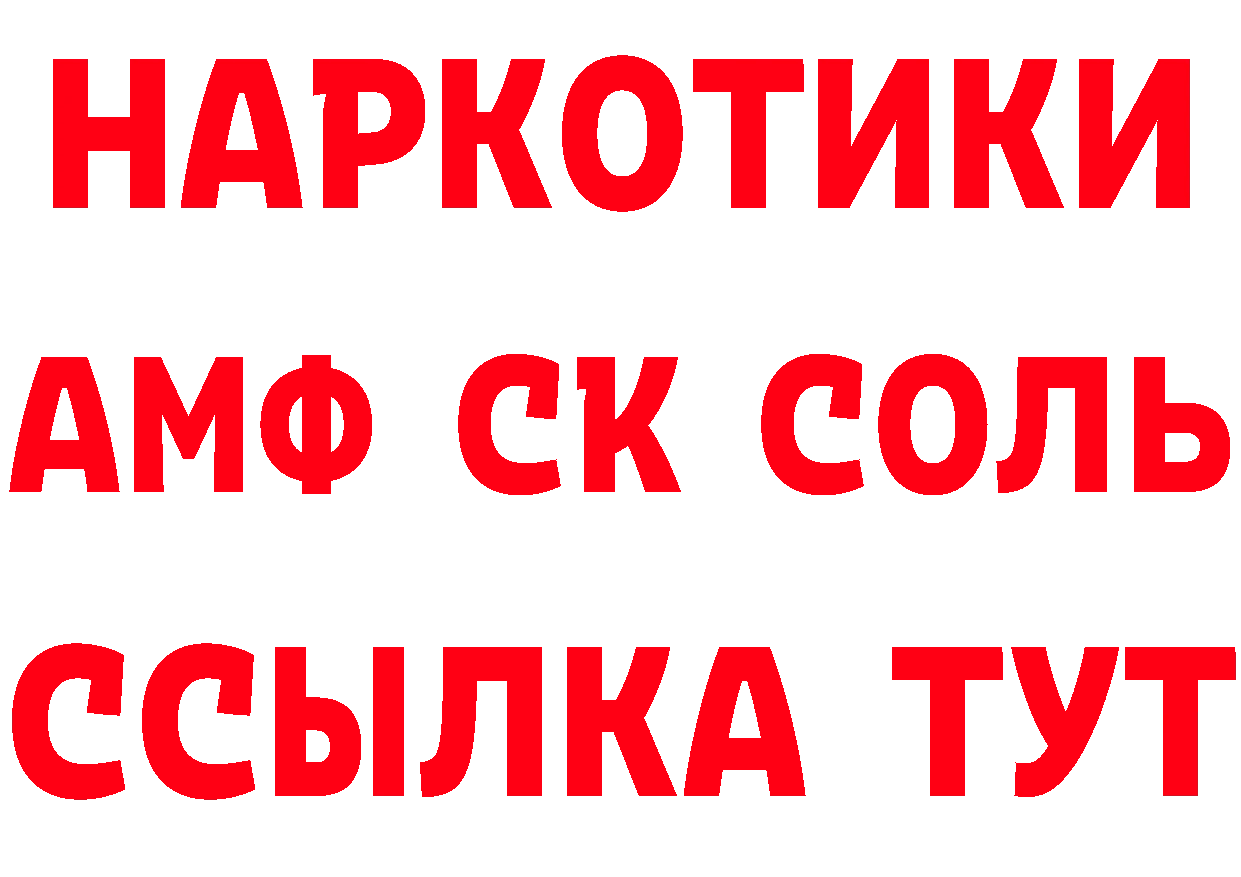 НАРКОТИКИ

АМФ СК СОЛЬ

ССЫЛКА ТУТ